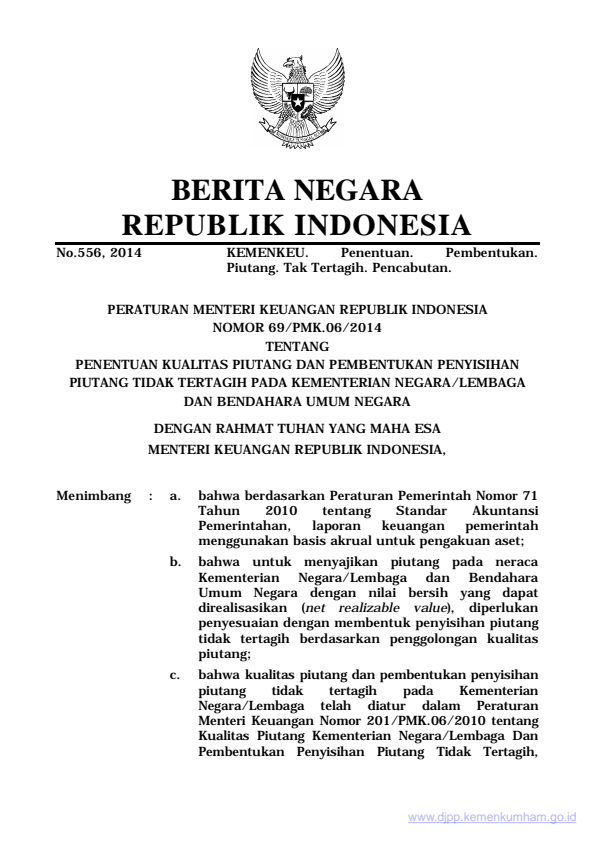 BERITA NEGARA
REPUBLIK INDONESIA

No.556, 2014

KEMENKEU. Penentuan. Pembentukan. Piutang. Tak Tertagih. Pencabutan.

PERATURAN MENTERI KEUANGAN REPUBLIK INDONESIA
NOMOR 69/PMK.06/2014
TENTANG
PENENTUAN KUALITAS PIUTANG DAN PEMBENTUKAN PENYISIHAN PIUTANG TIDAK TERTAGIH PADA KEMENTERIAN NEGARA/LEMBAGA DAN BENDAHARA UMUM NEGARA

DENGAN RAHMAT TUHAN YANG MAHA ESA
MENTERI KEUANGAN REPUBLIK INDONESIA,

Menimbang : a. bahwa berdasarkan Peraturan Pemerintah Nomor 71 Tahun 2010 tentang Standar Akuntansi Pemerintahan, laporan keuangan pemerintah menggunakan basis akrual untuk pengakuan aset;

b. bahwa untuk menyajikan piutang pada neraca Kementerian Negara/Lembaga dan Bendahara Umum Negara dengan nilai bersih yang dapat direalisasikan (net realizable value), diperlukan penyesuaian dengan membentuk penyisihan piutang tidak tertagih berdasarkan penggolongan kualitas piutang;

c. bahwa kualitas piutang dan pembentukan penyisihan piutang tidak tertagih pada Kementerian Negara/Lembaga telah diatur dalam Peraturan Menteri Keuangan Nomor 201/PMK.06/2010 tentang Kualitas Piutang Kementerian Negara/Lembaga Dan Pembentukan Penyisihan Piutang Tidak Tertagih,

www.djpp.kemenkumham.go.id